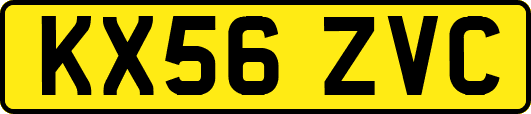 KX56 ZVC